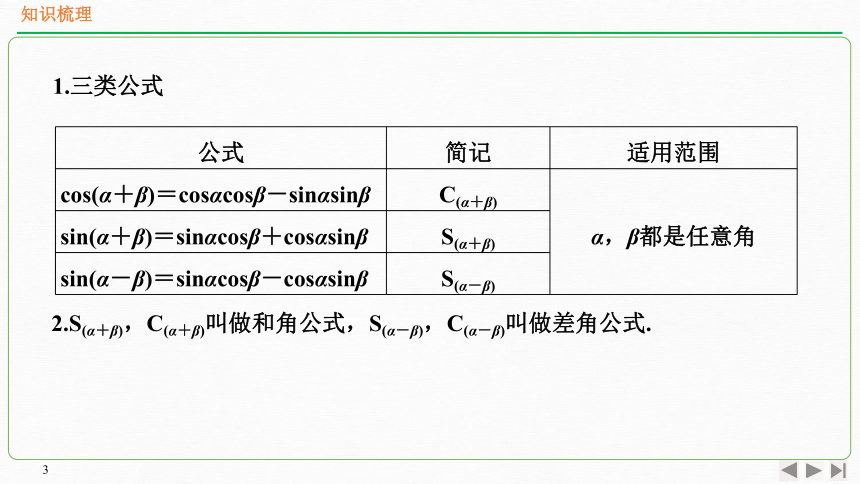 知识梳理

1.三类公式

| 公式 | 简记 | 适用范围 |
|---|---|---|
| $\cos(\alpha+\beta)=\cos\alpha\cos\beta-\sin\alpha\sin\beta$ | $C_{(\alpha+\beta)}$ | $\alpha$，$\beta$都是任意角 |
| $\sin(\alpha+\beta)=\sin\alpha\cos\beta+\cos\alpha\sin\beta$ | $S_{(\alpha+\beta)}$ | |
| $\sin(\alpha-\beta)=\sin\alpha\cos\beta-\cos\alpha\sin\beta$ | $S_{(\alpha-\beta)}$ | |

2.$S_{(\alpha+\beta)}$，$C_{(\alpha+\beta)}$叫做和角公式，$S_{(\alpha-\beta)}$，$C_{(\alpha-\beta)}$叫做差角公式.

3